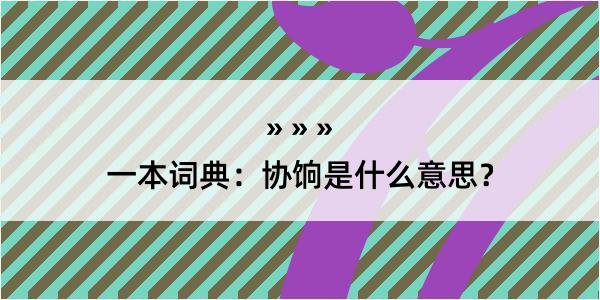 » » »

一本词典：协饷是什么意思？